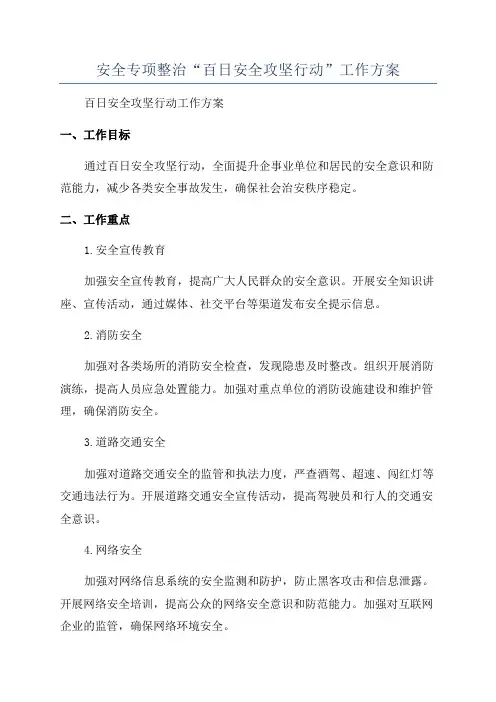 安全专项整治“百日安全攻坚行动”工作方案

百日安全攻坚行动工作方案

一、工作目标

通过百日安全攻坚行动，全面提升企事业单位和居民的安全意识和防范能力，减少各类安全事故发生，确保社会治安秩序稳定。

二、工作重点

1.安全宣传教育

加强安全宣传教育，提高广大人民群众的安全意识。开展安全知识讲座、宣传活动，通过媒体、社交平台等渠道发布安全提示信息。

2.消防安全

加强对各类场所的消防安全检查，发现隐患及时整改。组织开展消防演练，提高人员应急处置能力。加强对重点单位的消防设施建设和维护管理，确保消防安全。

3.道路交通安全

加强对道路交通安全的监管和执法力度，严查酒驾、超速、闯红灯等交通违法行为。开展道路交通安全宣传活动，提高驾驶员和行人的交通安全意识。

4.网络安全

加强对网络信息系统的安全监测和防护，防止黑客攻击和信息泄露。开展网络安全培训，提高公众的网络安全意识和防范能力。加强对互联网企业的监管，确保网络环境安全。